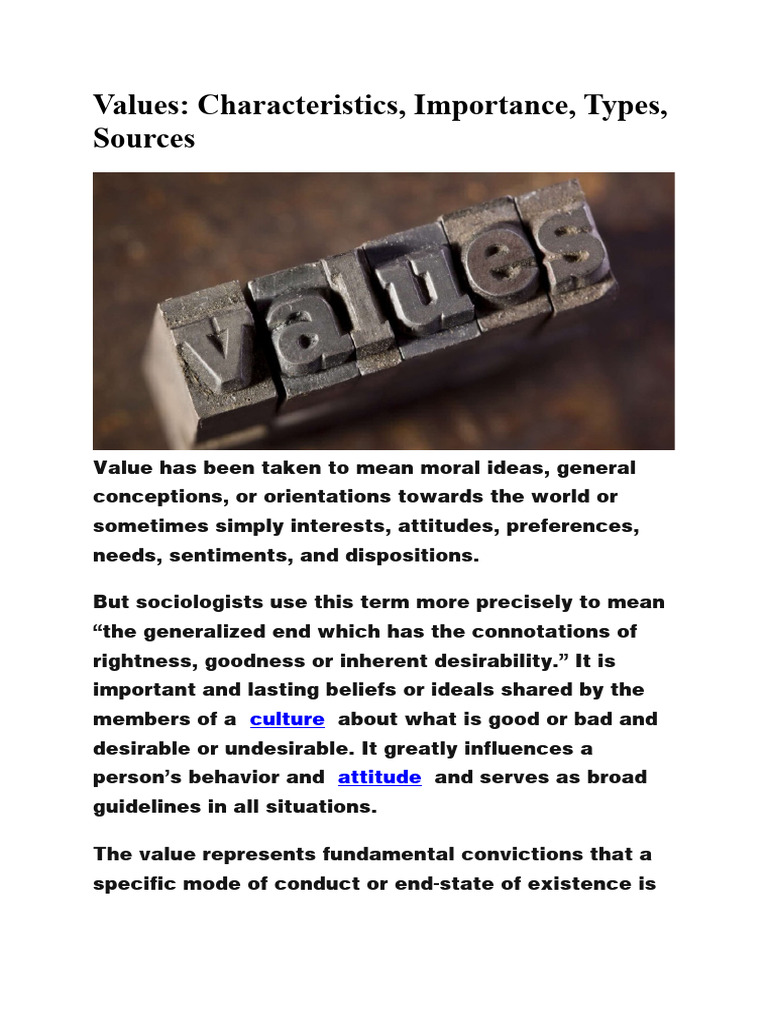 Values: Characteristics, Importance, Types, Sources

values

Value has been taken to mean moral ideas, general conceptions, or orientations towards the world or sometimes simply interests, attitudes, preferences, needs, sentiments, and dispositions.

But sociologists use this term more precisely to mean “the generalized end which has the connotations of rightness, goodness or inherent desirability.” It is important and lasting beliefs or ideals shared by the members of a culture about what is good or bad and desirable or undesirable. It greatly influences a person’s behavior and attitude and serves as broad guidelines in all situations.

The value represents fundamental convictions that a specific mode of conduct or end-state of existence is